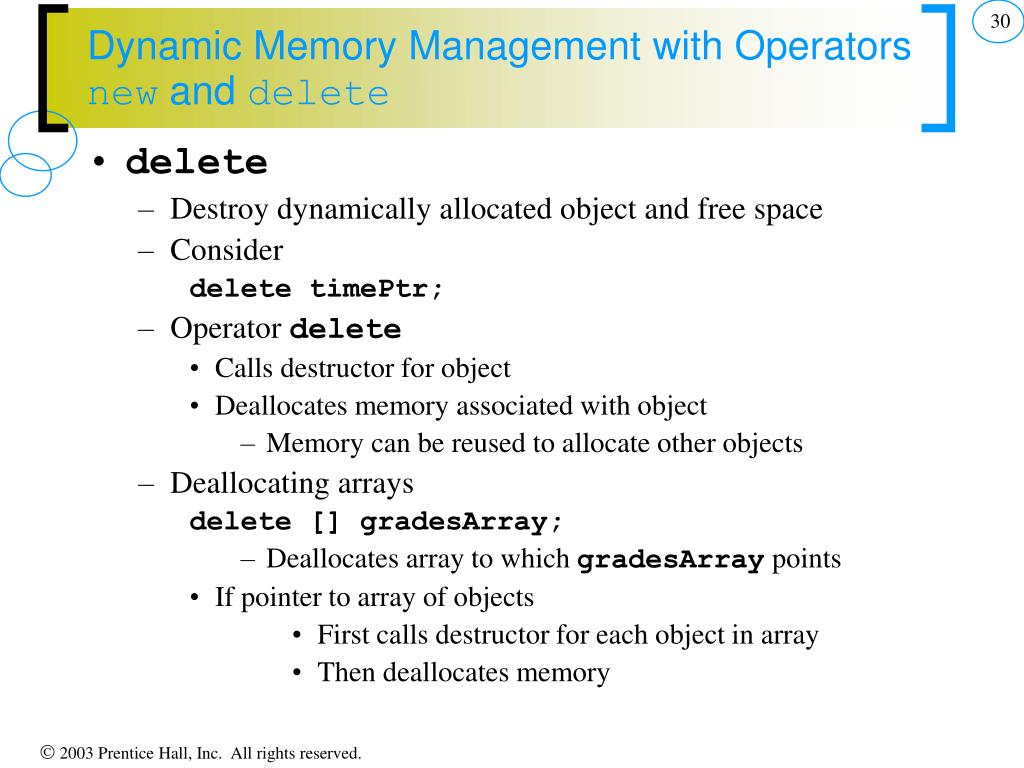 30

Dynamic Memory Management with Operators new and delete

• delete
– Destroy dynamically allocated object and free space
– Consider
delete timePtr;
– Operator delete
• Calls destructor for object
• Deallocates memory associated with object
– Memory can be reused to allocate other objects
– Deallocating arrays
delete [] gradesArray;
– Deallocates array to which gradesArray points
• If pointer to array of objects
• First calls destructor for each object in array
• Then deallocates memory

© 2003 Prentice Hall, Inc. All rights reserved.